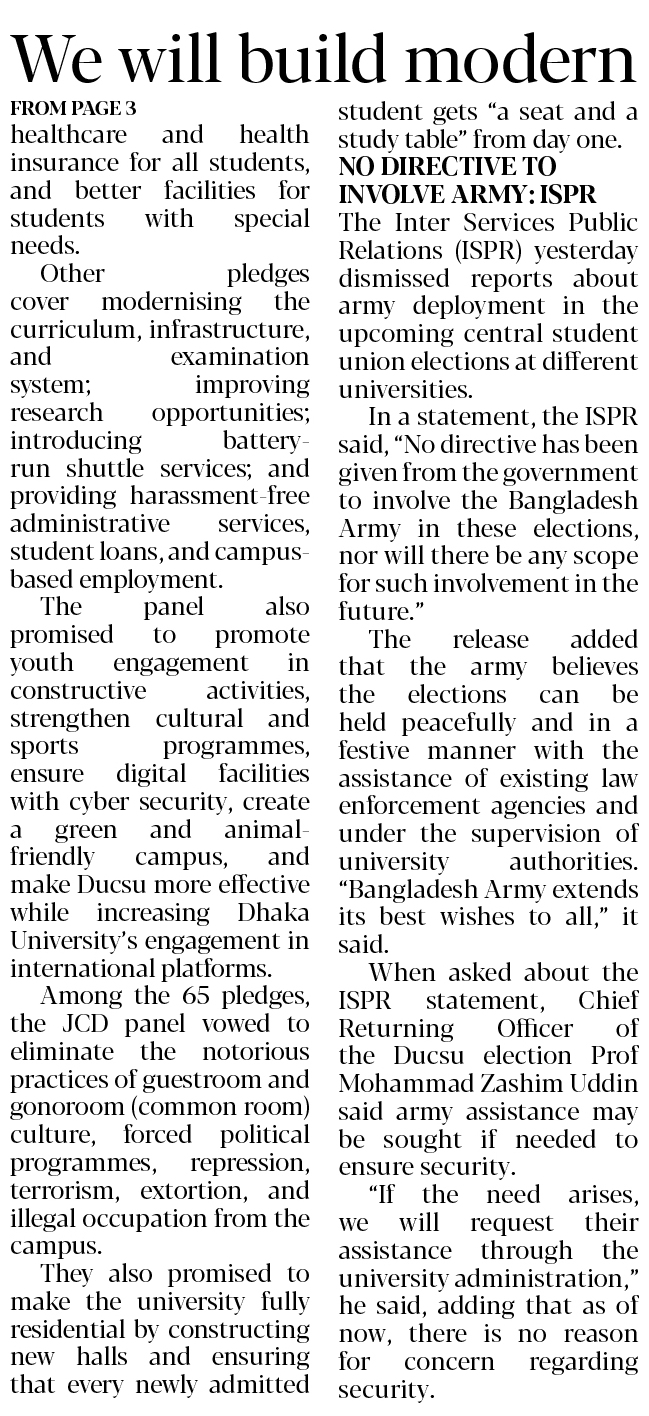 We will build modern

FROM PAGE 3

healthcare and health insurance for all students, and better facilities for students with special needs.

Other pledges cover modernising the curriculum, infrastructure, and examination system; improving research opportunities; introducing battery-run shuttle services; and providing harassment-free administrative services, student loans, and campus-based employment.

The panel also promised to promote youth engagement in constructive activities, strengthen cultural and sports programmes, ensure digital facilities with cyber security, create a green and animal-friendly campus, and make Ducsu more effective while increasing Dhaka University's engagement in international platforms.

Among the 65 pledges, the JCD panel vowed to eliminate the notorious practices of guestroom and gonoroom (common room) culture, forced political programmes, repression, terrorism, extortion, and illegal occupation from the campus.

They also promised to make the university fully residential by constructing new halls and ensuring that every newly admitted student gets "a seat and a study table" from day one.

NO DIRECTIVE TO INVOLVE ARMY: ISPR

The Inter Services Public Relations (ISPR) yesterday dismissed reports about army deployment in the upcoming central student union elections at different universities.

In a statement, the ISPR said, "No directive has been given from the government to involve the Bangladesh Army in these elections, nor will there be any scope for such involvement in the future."

The release added that the army believes the elections can be held peacefully and in a festive manner with the assistance of existing law enforcement agencies and under the supervision of university authorities. "Bangladesh Army extends its best wishes to all," it said.

When asked about the ISPR statement, Chief Returning Officer of the Ducsu election Prof Mohammad Zashim Uddin said army assistance may be sought if needed to ensure security.

"If the need arises, we will request their assistance through the university administration," he said, adding that as of now, there is no reason for concern regarding security.